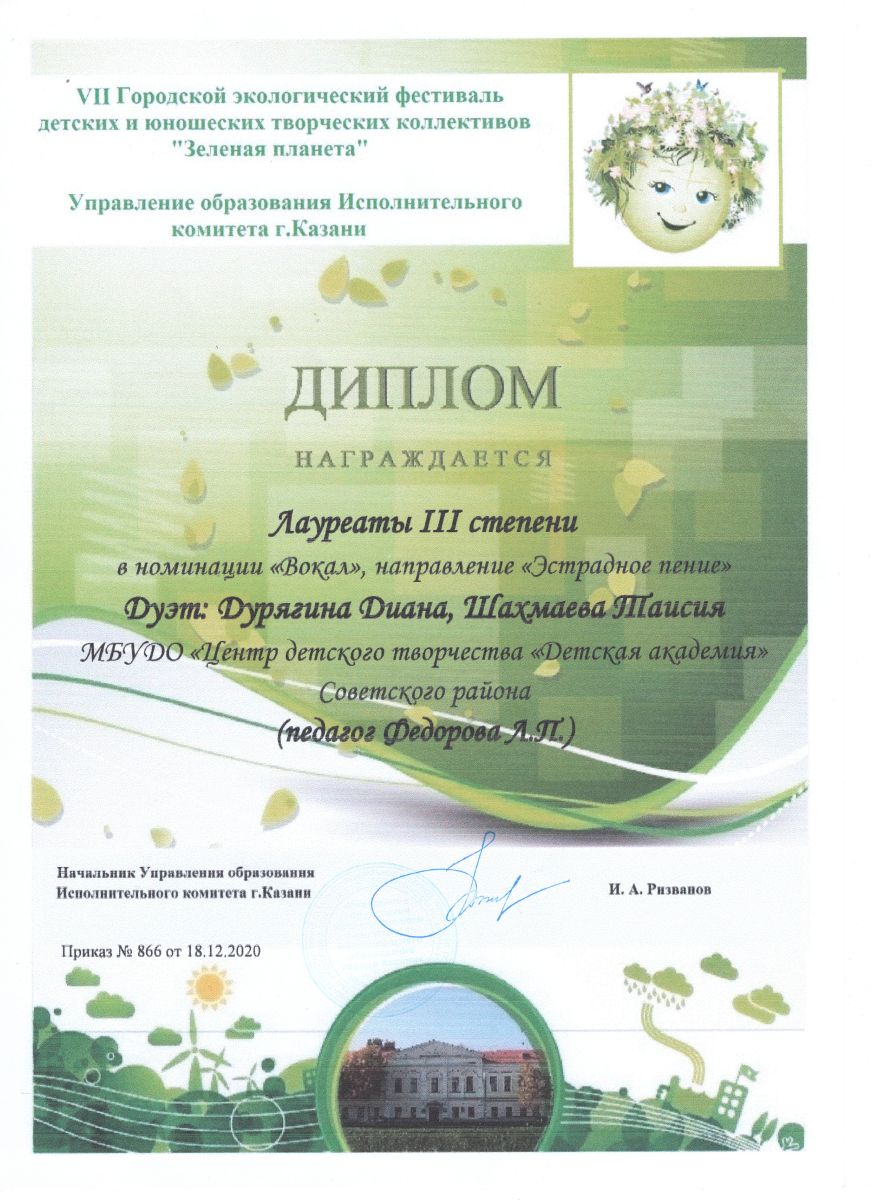 VII Городской экологический фестиваль детских и юношеских творческих коллективов "Зеленая планета"

Управление образования Исполнительного комитета г.Казани

ДИПЛОМ

НАГРАЖДАЕТСЯ

Лауреаты III степени

в номинации «Вокал», направление «Эстрадное пение»

Дуэт: Дурягина Диана, Шахмаева Таисия

МБУДО «Центр детского творчества «Детская академия» Советского района

(педагог Федорова Л.П.)

Начальник Управления образования Исполнительного комитета г.Казани

И. А. Ризванов

Приказ № 866 от 18.12.2020